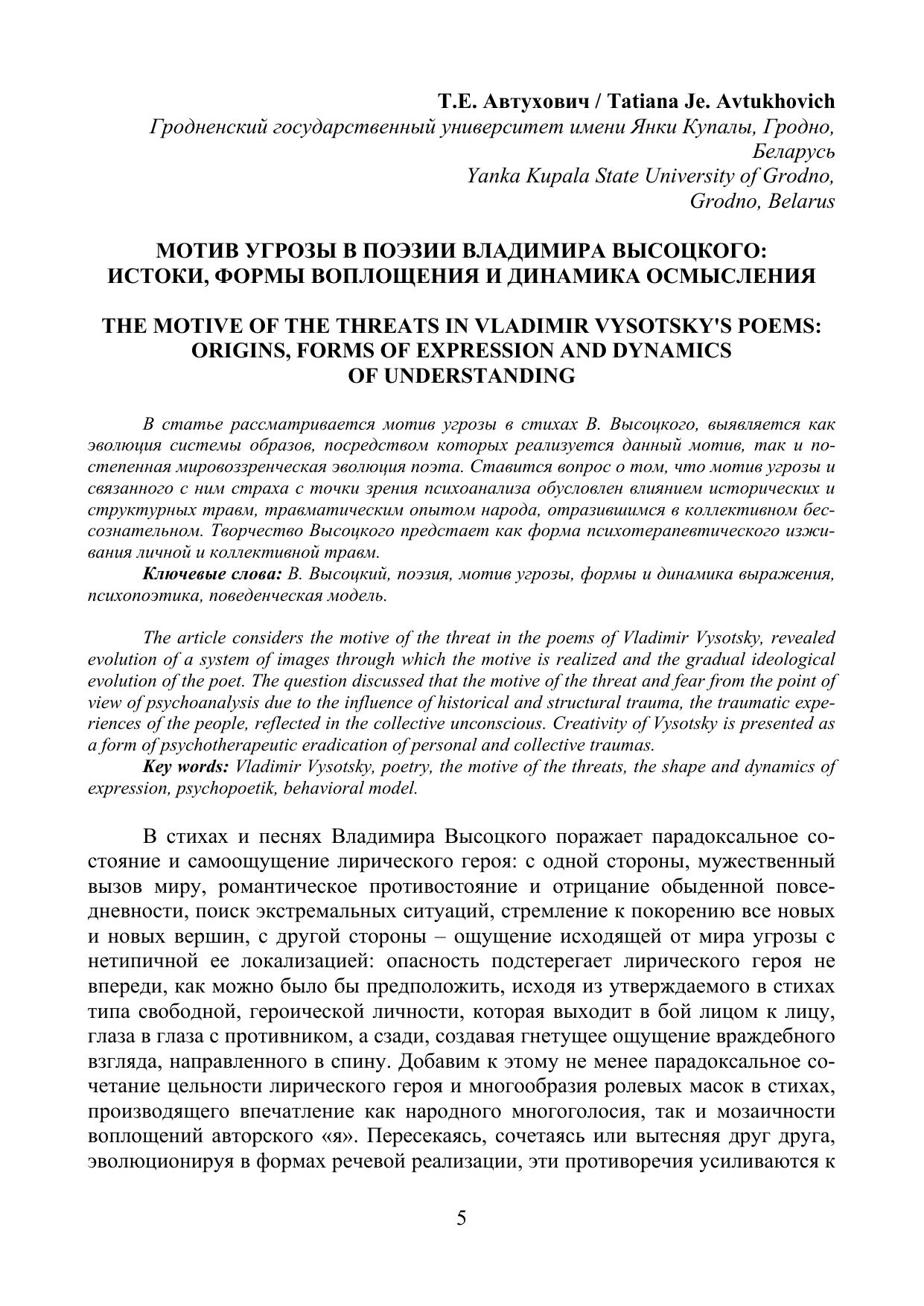 Т.Е. Автухович / Tatiana Je. Avtukhovich
Гродненский государственный университет имени Янки Купалы, Гродно, Беларусь
Yanka Kupala State University of Grodno, Grodno, Belarus

МОТИВ УГРОЗЫ В ПОЭЗИИ ВЛАДИМИРА ВЫСОЦКОГО: ИСТОКИ, ФОРМЫ ВОПЛОЩЕНИЯ И ДИНАМИКА ОСМЫСЛЕНИЯ

THE MOTIVE OF THE THREATS IN VLADIMIR VYSOTSKY'S POEMS: ORIGINS, FORMS OF EXPRESSION AND DYNAMICS OF UNDERSTANDING

В статье рассматривается мотив угрозы в стихах В. Высоцкого, выявляется как эволюция системы образов, посредством которых реализуется данный мотив, так и постепенная мировоззренческая эволюция поэта. Ставится вопрос о том, что мотив угрозы и связанного с ним страха с точки зрения психоанализа обусловлен влиянием исторических и структурных травм, травматическим опытом народа, отразившимся в коллективном бессознательном. Творчество Высоцкого предстает как форма психотерапевтического изживания личной и коллективной травм.
Ключевые слова: В. Высоцкий, поэзия, мотив угрозы, формы и динамика выражения, психопоэтика, поведенческая модель.

The article considers the motive of the threat in the poems of Vladimir Vysotsky, revealed evolution of a system of images through which the motive is realized and the gradual ideological evolution of the poet. The question discussed that the motive of the threat and fear from the point of view of psychoanalysis due to the influence of historical and structural trauma, the traumatic experiences of the people, reflected in the collective unconscious. Creativity of Vysotsky is presented as a form of psychotherapeutic eradication of personal and collective traumas.
Key words: Vladimir Vysotsky, poetry, the motive of the threats, the shape and dynamics of expression, psychopoetik, behavioral model.

В стихах и песнях Владимира Высоцкого поражает парадоксальное состояние и самоощущение лирического героя: с одной стороны, мужественный вызов миру, романтическое противостояние и отрицание обыденной повседневности, поиск экстремальных ситуаций, стремление к покорению все новых и новых вершин, с другой стороны – ощущение исходящей от мира угрозы с нетипичной ее локализацией: опасность подстерегает лирического героя не впереди, как можно было бы предположить, исходя из утверждаемого в стихах типа свободной, героической личности, которая выходит в бой лицом к лицу, глаза в глаза с противником, а сзади, создавая гнетущее ощущение враждебного взгляда, направленного в спину. Добавим к этому не менее парадоксальное сочетание цельности лирического героя и многообразия ролевых масок в стихах, производящего впечатление как народного многоголосия, так и мозаичности воплощений авторского «я». Пересекаясь, сочетаясь или вытесняя друг друга, эволюционируя в формах речевой реализации, эти противоречия усиливаются к

5